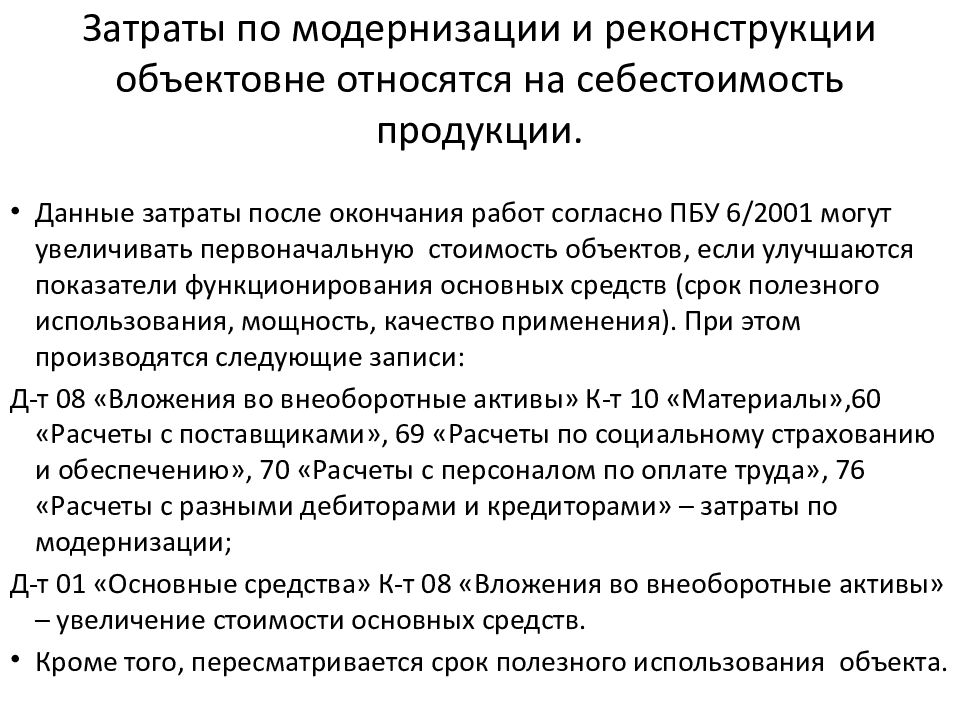 Затраты по модернизации и реконструкции объектовне относятся на себестоимость продукции.

• Данные затраты после окончания работ согласно ПБУ 6/2001 могут увеличивать первоначальную стоимость объектов, если улучшаются показатели функционирования основных средств (срок полезного использования, мощность, качество применения). При этом производятся следующие записи:

Д-т 08 «Вложения во внеоборотные активы» К-т 10 «Материалы»,60 «Расчеты с поставщиками», 69 «Расчеты по социальному страхованию и обеспечению», 70 «Расчеты с персоналом по оплате труда», 76 «Расчеты с разными дебиторами и кредиторами» – затраты по модернизации;

Д-т 01 «Основные средства» К-т 08 «Вложения во внеоборотные активы» – увеличение стоимости основных средств.

• Кроме того, пересматривается срок полезного использования объекта.